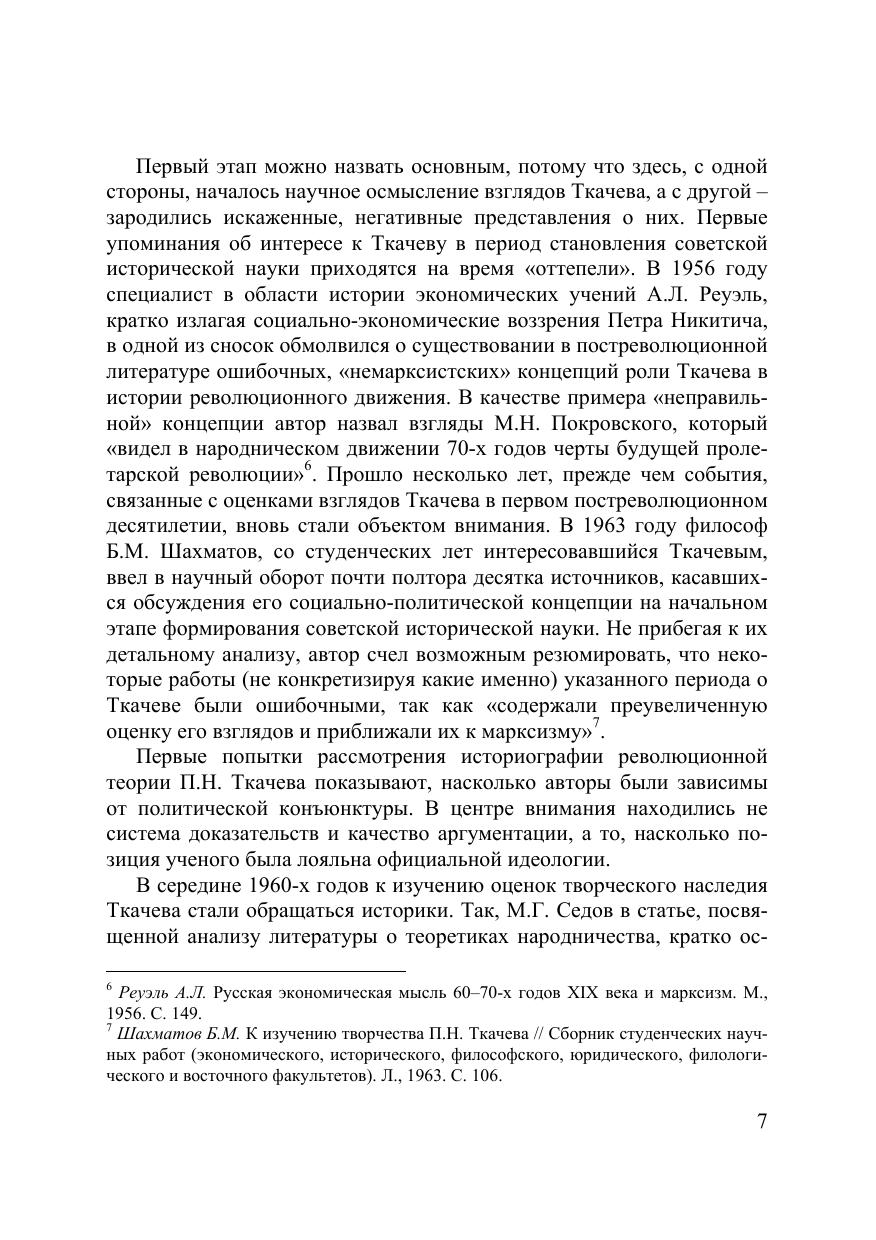 Первый этап можно назвать основным, потому что здесь, с одной стороны, началось научное осмысление взглядов Ткачева, а с другой – зародились искаженные, негативные представления о них. Первые упоминания об интересе к Ткачеву в период становления советской исторической науки приходятся на время «оттепели». В 1956 году специалист в области истории экономических учений А.Л. Реуэль, кратко излагая социально-экономические воззрения Петра Никитича, в одной из сносок обмолвился о существовании в постреволюционной литературе ошибочных, «немарксистских» концепций роли Ткачева в истории революционного движения. В качестве примера «неправильной» концепции автор назвал взгляды М.Н. Покровского, который «видел в народническом движении 70-х годов черты будущей пролетарской революции»$^6$. Прошло несколько лет, прежде чем события, связанные с оценками взглядов Ткачева в первом постреволюционном десятилетии, вновь стали объектом внимания. В 1963 году философ Б.М. Шахматов, со студенческих лет интересовавшийся Ткачевым, ввел в научный оборот почти полтора десятка источников, касавшихся обсуждения его социально-политической концепции на начальном этапе формирования советской исторической науки. Не прибегая к их детальному анализу, автор счел возможным резюмировать, что некоторые работы (не конкретизируя какие именно) указанного периода о Ткачеве были ошибочными, так как «содержали преувеличенную оценку его взглядов и приближали их к марксизму»$^7$.

Первые попытки рассмотрения историографии революционной теории П.Н. Ткачева показывают, насколько авторы были зависимы от политической конъюнктуры. В центре внимания находились не система доказательств и качество аргументации, а то, насколько позиция ученого была лояльна официальной идеологии.

В середине 1960-х годов к изучению оценок творческого наследия Ткачева стали обращаться историки. Так, М.Г. Седов в статье, посвященной анализу литературы о теоретиках народничества, кратко ос-

$^6$ Реуэль А.Л. Русская экономическая мысль 60–70-х годов XIX века и марксизм. М., 1956. С. 149.
$^7$ Шахматов Б.М. К изучению творчества П.Н. Ткачева // Сборник студенческих научных работ (экономического, исторического, философского, юридического, филологического и восточного факультетов). Л., 1963. С. 106.

7